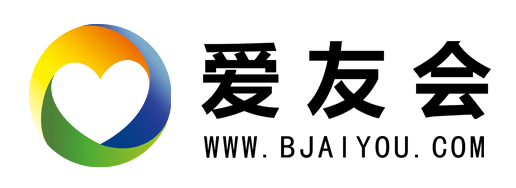 爱友会

WWW.BJAIYOU.COM